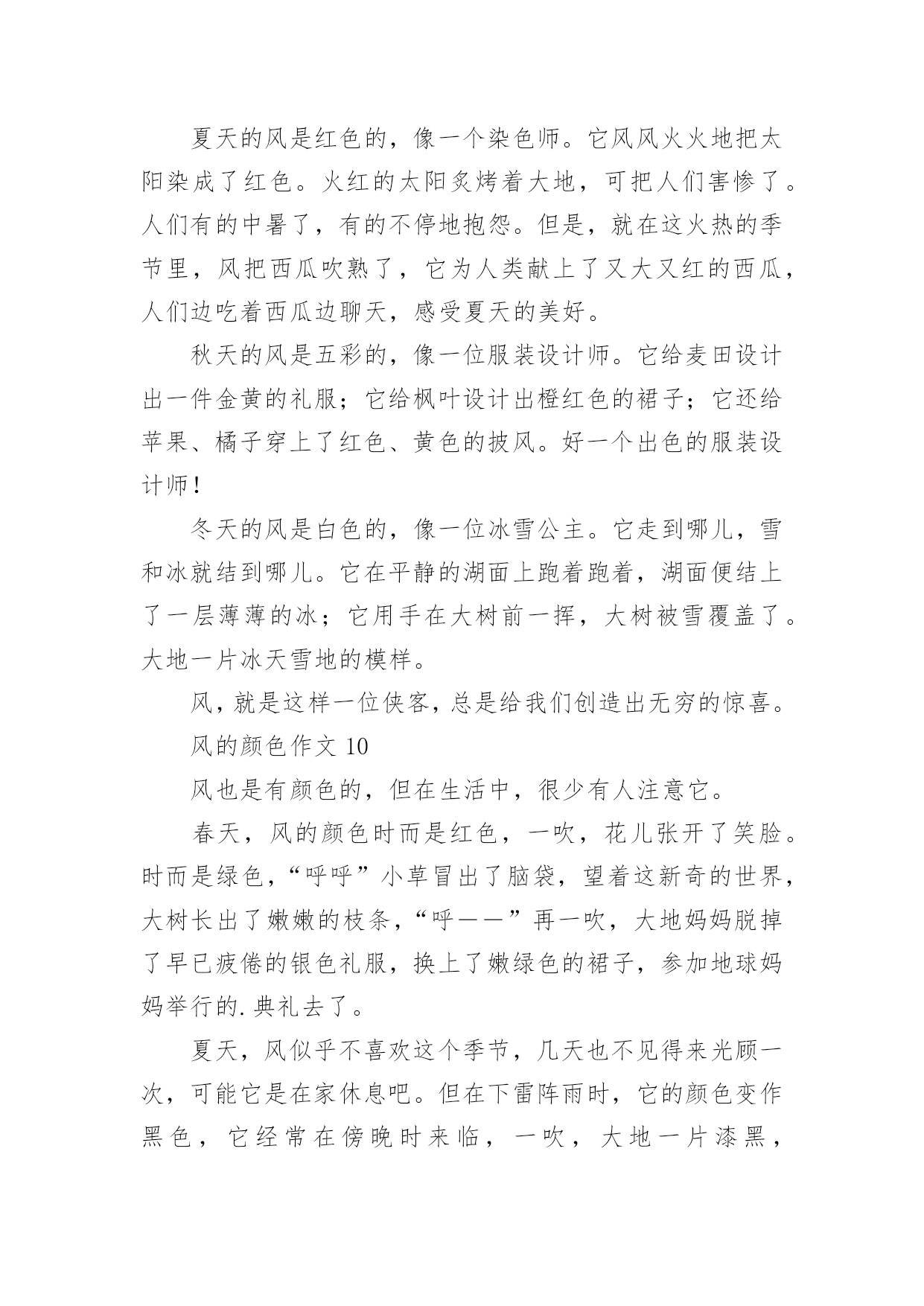 夏天的风是红色的，像一个染色师。它风风火火地把太阳染成了红色。火红的太阳炙烤着大地，可把人们害惨了。人们有的中暑了，有的不停地抱怨。但是，就在这火热的季节里，风把西瓜吹熟了，它为人类献上了又大又红的西瓜，人们边吃着西瓜边聊天，感受夏天的美好。

秋天的风是五彩的，像一位服装设计师。它给麦田设计出一件金黄的礼服；它给枫叶设计出橙红色的裙子；它还给苹果、橘子穿上了红色、黄色的披风。好一个出色的服装设计师！

冬天的风是白色的，像一位冰雪公主。它走到哪儿，雪和冰就结到哪儿。它在平静的湖面上跑着跑着，湖面便结上了一层薄薄的冰；它用手在大树前一挥，大树被雪覆盖了。大地一片冰天雪地的模样。

风，就是这样一位侠客，总是给我们创造出无穷的惊喜。

风的颜色作文 10

风也是有颜色的，但在生活中，很少有人注意它。

春天，风的颜色时而是红色，一吹，花儿张开了笑脸。时而是绿色，“呼呼”小草冒出了脑袋，望着这新奇的世界，大树长出了嫩嫩的枝条，“呼——”再一吹，大地妈妈脱掉了早已疲倦的银色礼服，换上了嫩绿色的裙子，参加地球妈妈举行的.典礼去了。

夏天，风似乎不喜欢这个季节，几天也不见得来光顾一次，可能它是在家休息吧。但在下雷阵雨时，它的颜色变作黑色，它经常在傍晚时来临，一吹，大地一片漆黑，